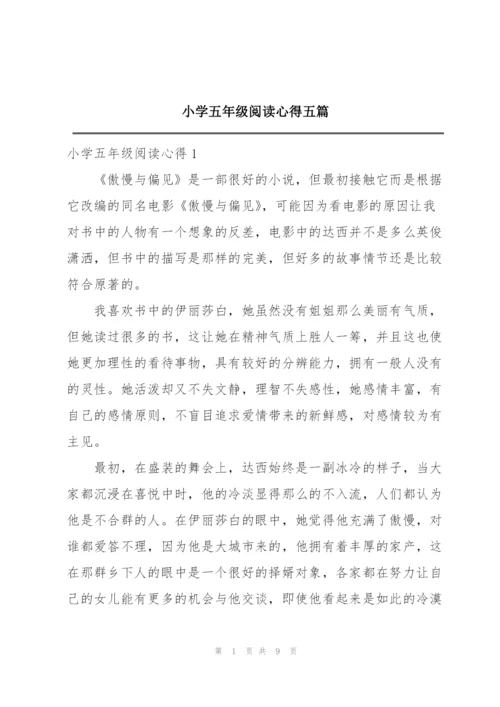 小学五年级阅读心得五篇

小学五年级阅读心得 1

《傲慢与偏见》是一部很好的小说，但最初接触它而是根据它改编的同名电影《傲慢与偏见》，可能因为看电影的原因让我对书中的人物有一个想象的反差，电影中的达西并不是多么英俊潇洒，但书中的描写是那样的完美，但好多的故事情节还是比较符合原著的。

我喜欢书中的伊丽莎白，她虽然没有姐姐那么美丽有气质，但她读过很多的书，这让她在精神气质上胜人一筹，并且这也使她更加理性的看待事物，具有较好的分辨能力，拥有一般人没有的灵性。她活泼却又不失文静，理智不失感性，她感情丰富，有自己的感情原则，不盲目追求爱情带来的新鲜感，对感情较为有主见。

最初，在盛装的舞会上，达西始终是一副冰冷的样子，当大家都沉浸在喜悦中时，他的冷淡显得那么的不入流，人们都认为他是不合群的人。在伊丽莎白的眼中，她觉得他充满了傲慢，对谁都爱答不理，因为他是大城市来的，他拥有着丰厚的家产，这在那群乡下人的眼中是一个很好的择婿对象，各家都在努力让自己的女儿能有更多的机会与他交谈，即使他看起来是如此的冷漠

第 1 页 共 9 页